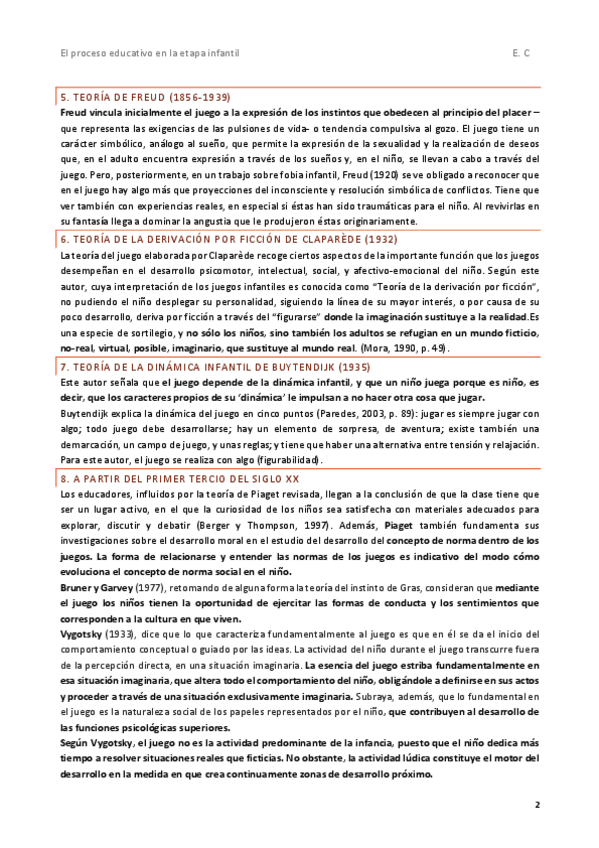 El proceso educativo en la etapa infantil

E. C

5. TEORÍA DE FREUD (1856-1939)

Freud vincula inicialmente el juego a la expresión de los instintos que obedecen al principio del placer – que representa las exigencias de las pulsiones de vida- o tendencia compulsiva al gozo. El juego tiene un carácter simbólico, análogo al sueño, que permite la expresión de la sexualidad y la realización de deseos que, en el adulto encuentra expresión a través de los sueños y, en el niño, se llevan a cabo a través del juego. Pero, posteriormente, en un trabajo sobre fobia infantil, Freud (1920) se ve obligado a reconocer que en el juego hay algo más que proyecciones del inconsciente y resolución simbólica de conflictos. Tiene que ver también con experiencias reales, en especial si éstas han sido traumáticas para el niño. Al revivirlas en su fantasía llega a dominar la angustia que le produjeron éstas originariamente.

6. TEORÍA DE LA DERIVACIÓN POR FICCIÓN DE CLAPARÈDE (1932)

La teoría del juego elaborada por Claparède recoge ciertos aspectos de la importante función que los juegos desempeñan en el desarrollo psicomotor, intelectual, social, y afectivo-emocional del niño. Según este autor, cuya interpretación de los juegos infantiles es conocida como "Teoría de la derivación por ficción", no pudiendo el niño desplegar su personalidad, siguiendo la línea de su mayor interés, o por causa de su poco desarrollo, deriva por ficción a través del "figurarse" donde la imaginación sustituye a la realidad.Es una especie de sortilegio, y no sólo los niños, sino también los adultos se refugian en un mundo ficticio, no-real, virtual, posible, imaginario, que sustituye al mundo real. (Mora, 1990, p. 49).

7. TEORÍA DE LA DINÁMICA INFANTIL DE BUYTENDIJK (1935)

Este autor señala que el juego depende de la dinámica infantil, y que un niño juega porque es niño, es decir, que los caracteres propios de su 'dinámica' le impulsan a no hacer otra cosa que jugar.

Buytendijk explica la dinámica del juego en cinco puntos (Paredes, 2003, p. 89): jugar es siempre jugar con algo; todo juego debe desarrollarse; hay un elemento de sorpresa, de aventura; existe también una demarcación, un campo de juego, y unas reglas; y tiene que haber una alternativa entre tensión y relajación. Para este autor, el juego se realiza con algo (figurabilidad).

8. A PARTIR DEL PRIMER TERCIO DEL SIGLO XX

Los educadores, influidos por la teoría de Piaget revisada, llegan a la conclusión de que la clase tiene que ser un lugar activo, en el que la curiosidad de los niños sea satisfecha con materiales adecuados para explorar, discutir y debatir (Berger y Thompson, 1997). Además, Piaget también fundamenta sus investigaciones sobre el desarrollo moral en el estudio del desarrollo del concepto de norma dentro de los juegos. La forma de relacionarse y entender las normas de los juegos es indicativo del modo cómo evoluciona el concepto de norma social en el niño.

Bruner y Garvey (1977), retomando de alguna forma la teoría del instinto de Gras, consideran que mediante el juego los niños tienen la oportunidad de ejercitar las formas de conducta y los sentimientos que corresponden a la cultura en que viven.

Vygotsky (1933), dice que lo que caracteriza fundamentalmente al juego es que en él se da el inicio del comportamiento conceptual o guiado por las ideas. La actividad del niño durante el juego transcurre fuera de la percepción directa, en una situación imaginaria. La esencia del juego estriba fundamentalmente en esa situación imaginaria, que altera todo el comportamiento del niño, obligándole a definirse en sus actos y proceder a través de una situación exclusivamente imaginaria. Subraya, además, que lo fundamental en el juego es la naturaleza social de los papeles representados por el niño, que contribuyen al desarrollo de las funciones psicológicas superiores.

Según Vygotsky, el juego no es la actividad predominante de la infancia, puesto que el niño dedica más tiempo a resolver situaciones reales que ficticias. No obstante, la actividad lúdica constituye el motor del desarrollo en la medida en que crea continuamente zonas de desarrollo próximo.

2